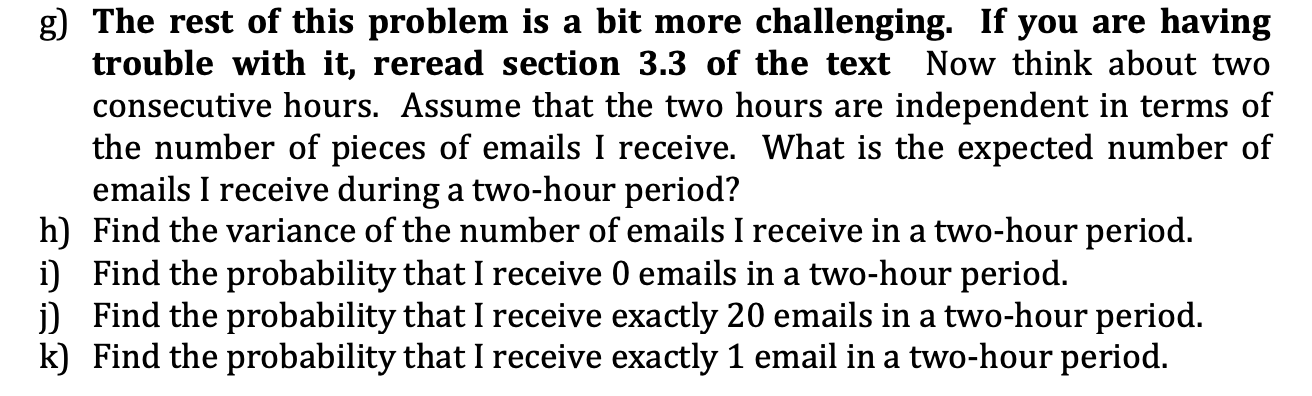 g) The rest of this problem is a bit more challenging. If you are having trouble with it, reread section 3.3 of the text Now think about two consecutive hours. Assume that the two hours are independent in terms of the number of pieces of emails I receive. What is the expected number of emails I receive during a two-hour period?
h) Find the variance of the number of emails I receive in a two-hour period.
i) Find the probability that I receive 0 emails in a two-hour period.
j) Find the probability that I receive exactly 20 emails in a two-hour period.
k) Find the probability that I receive exactly 1 email in a two-hour period.